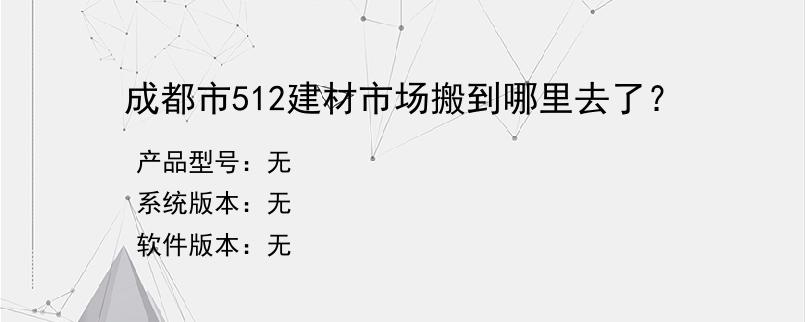 成都市512建材市场搬到哪里去了？

产品型号：无
系统版本：无
软件版本：无